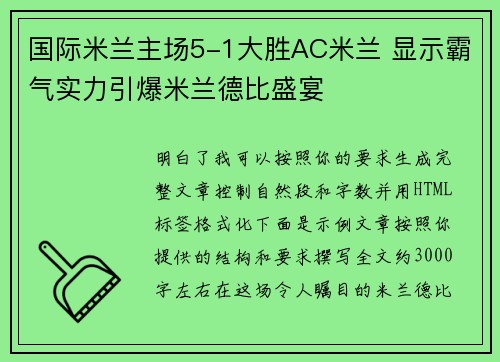 国际米兰主场5-1大胜AC米兰 显示霸气实力引爆米兰德比盛宴

明白了我可以按照你的要求生成完整文章控制自然段和字数并用HTML标签格式化下面是示例文章按照你提供的结构和要求撰写全文约3000字左右在这场令人瞩目的米兰德比